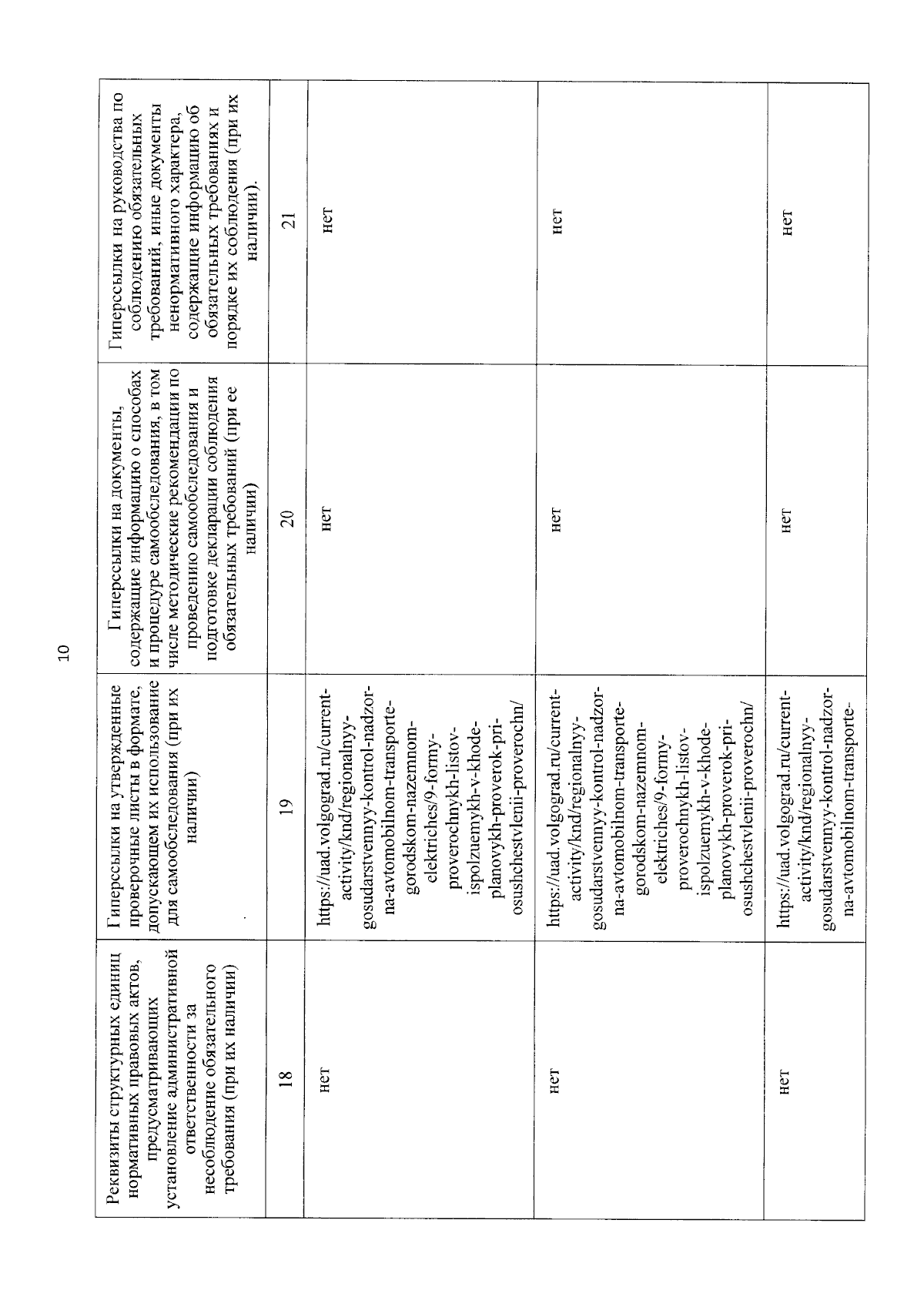 10

| Реквизиты структурных единиц нормативных правовых актов, предусматривающих установление административной ответственности за несоблюдение обязательного требования (при их наличии) | Гиперссылки на утвержденные проверочные листы в формате, допускающем их использование для самообследования (при их наличии) | Гиперссылки на документы, содержащие информацию о способах и процедуре самообследования, в том числе методические рекомендации по проведению самообследования и подготовке декларации соблюдения обязательных требований (при ее наличии) | Гиперссылки на руководства по соблюдению обязательных требований, иные документы ненормативного характера, содержащие информацию об обязательных требованиях и порядке их соблюдения (при их наличии). |
|---|---|---|---|
| 18 | 19 | 20 | 21 |
| нет | https://uad.volgograd.ru/current-activity/knd/regionalnyy-gosudarstvennyy-kontrol-nadzor-na-avtomobilnom-transporte-gorodskom-nazemnom-elektriches/9-formy-proverochnykh-listov-ispolzuemykh-v-khode-planovykh-proverok-pri-osushchestvlenii-proverochn/ | нет | нет |
| нет | https://uad.volgograd.ru/current-activity/knd/regionalnyy-gosudarstvennyy-kontrol-nadzor-na-avtomobilnom-transporte-gorodskom-nazemnom-elektriches/9-formy-proverochnykh-listov-ispolzuemykh-v-khode-planovykh-proverok-pri-osushchestvlenii-proverochn/ | нет | нет |
| нет | https://uad.volgograd.ru/current-activity/knd/regionalnyy-gosudarstvennyy-kontrol-nadzor-na-avtomobilnom-transporte- | нет | нет |